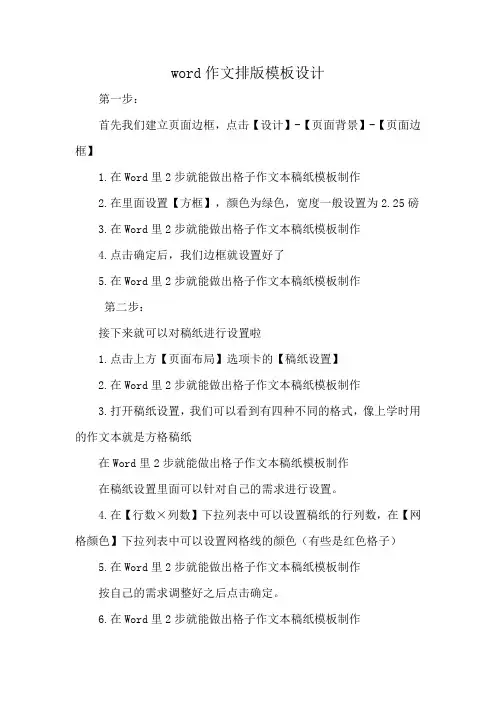 word 作文排版模板设计

第一步：

首先我们建立页面边框，点击【设计】-【页面背景】-【页面边框】

1.在 Word 里 2 步就能做出格子作文本稿纸模板制作

2.在里面设置【方框】，颜色为绿色，宽度一般设置为 2.25 磅

3.在 Word 里 2 步就能做出格子作文本稿纸模板制作

4.点击确定后，我们边框就设置好了

5.在 Word 里 2 步就能做出格子作文本稿纸模板制作

第二步：

接下来就可以对稿纸进行设置啦

1.点击上方【页面布局】选项卡的【稿纸设置】

2.在 Word 里 2 步就能做出格子作文本稿纸模板制作

3.打开稿纸设置，我们可以看到有四种不同的格式，像上学时用的作文本就是方格稿纸

在 Word 里 2 步就能做出格子作文本稿纸模板制作

在稿纸设置里面可以针对自己的需求进行设置。

4.在【行数×列数】下拉列表中可以设置稿纸的行列数，在【网格颜色】下拉列表中可以设置网格线的颜色（有些是红色格子）

5.在 Word 里 2 步就能做出格子作文本稿纸模板制作

按自己的需求调整好之后点击确定。

6.在 Word 里 2 步就能做出格子作文本稿纸模板制作